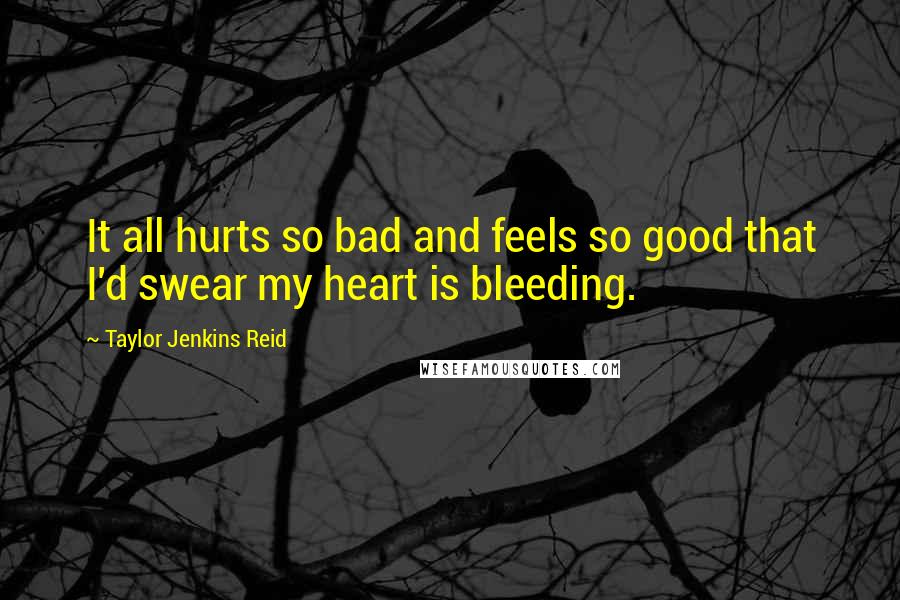 It all hurts so bad and feels so good that I'd swear my heart is bleeding.

~ Taylor Jenkins Reid

WISEFAMOUSQUOTES.COM